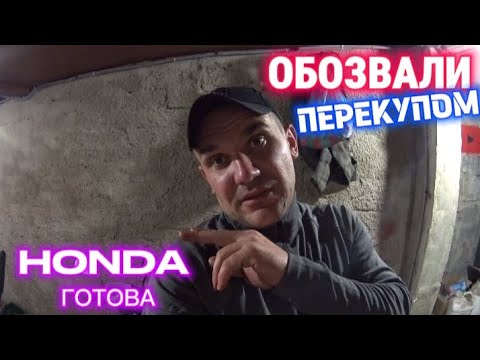 ОБОЗВАЛИ
ПЕРЕКУПОМ

HONDA
ГОТОВА